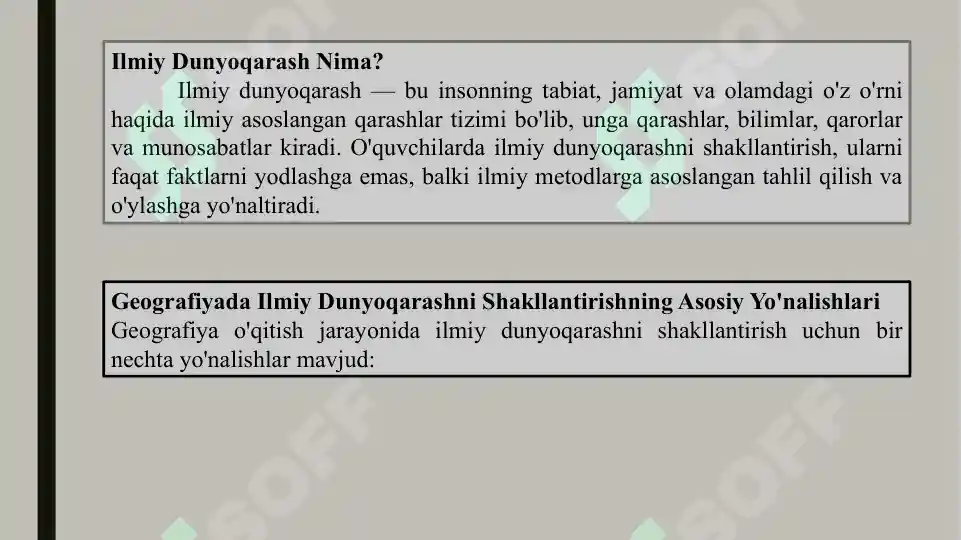 Ilmiy Dunyoqarash Nima?

Ilmiy dunyoqarash — bu insonning tabiat, jamiyat va olamdagi o'z o'rni haqida ilmiy asoslangan qarashlar tizimi bo'lib, unga qarashlar, bilimlar, qarorlar va munosabatlar kiradi. O'quvchilarda ilmiy dunyoqarashni shakllantirish, ularni faqat faktlarni yodlashga emas, balki ilmiy metodlarga asoslangan tahlil qilish va o'ylashga yo'naltiradi.

Geografiyada Ilmiy Dunyoqarashni Shakllantirishning Asosiy Yo'nalishlari

Geografiya o'qitish jarayonida ilmiy dunyoqarashni shakllantirish uchun bir nechta yo'nalishlar mavjud:

SOFF SOFF